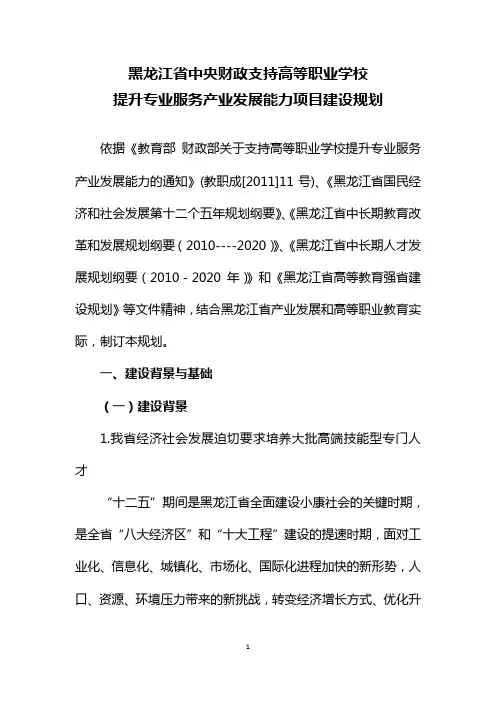 黑龙江省中央财政支持高等职业学校
提升专业服务产业发展能力项目建设规划

依据《教育部 财政部关于支持高等职业学校提升专业服务产业发展能力的通知》(教职成[2011]11 号)、《黑龙江省国民经济和社会发展第十二个五年规划纲要》、《黑龙江省中长期教育改革和发展规划纲要（2010----2020）》、《黑龙江省中长期人才发展规划纲要（2010 - 2020 年）》和《黑龙江省高等教育强省建设规划》等文件精神，结合黑龙江省产业发展和高等职业教育实际，制订本规划。

一、建设背景与基础

（一）建设背景

1.我省经济社会发展迫切要求培养大批高端技能型专门人才

“十二五”期间是黑龙江省全面建设小康社会的关键时期，是全省“八大经济区”和“十大工程”建设的提速时期，面对工业化、信息化、城镇化、市场化、国际化进程加快的新形势，人口、资源、环境压力带来的新挑战，转变经济增长方式、优化升

1